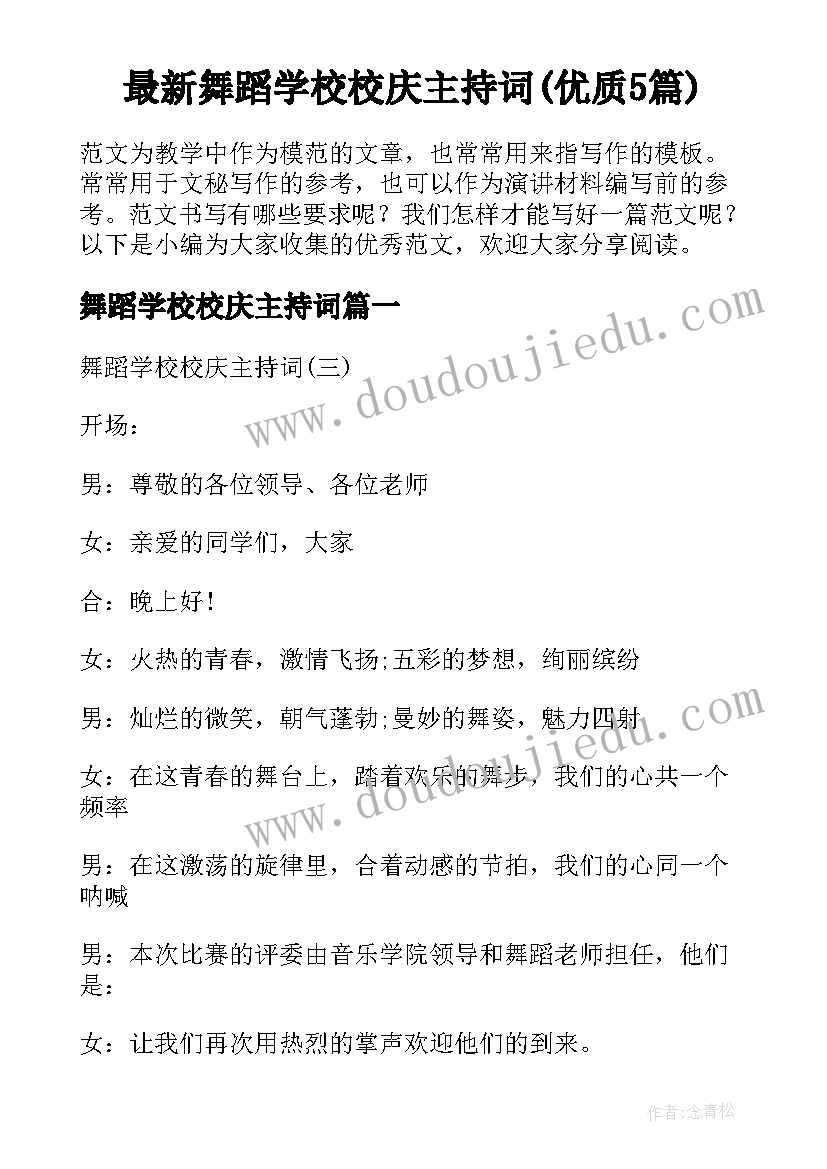 最新舞蹈学校校庆主持词(优质5篇)

范文为教学中作为模范的文章，也常常用来指写作的模板。常常用于文秘写作的参考，也可以作为演讲材料编写前的参考。范文书写有哪些要求呢？我们怎样才能写好一篇范文呢？以下是小编为大家收集的优秀范文，欢迎大家分享阅读。

舞蹈学校校庆主持词篇一

www.doudoujiedu.com

舞蹈学校校庆主持词(三)

开场：

男：尊敬的各位领导、各位老师

女：亲爱的同学们，大家

合：晚上好！

女：火热的青春，激情飞扬;五彩的梦想，绚丽缤纷

男：灿烂的微笑，朝气蓬勃;曼妙的舞姿，魅力四射

www.doudoujiedu.com

女：在这青春的舞台上，踏着欢乐的舞步，我们的心共一个频率

男：在这激荡的旋律里，合着动感的节拍，我们的心同一个呐喊

男：本次比赛的评委由音乐学院领导和舞蹈老师担任，他们是：

女：让我们再次用热烈的掌声欢迎他们的到来。

作者:念青松